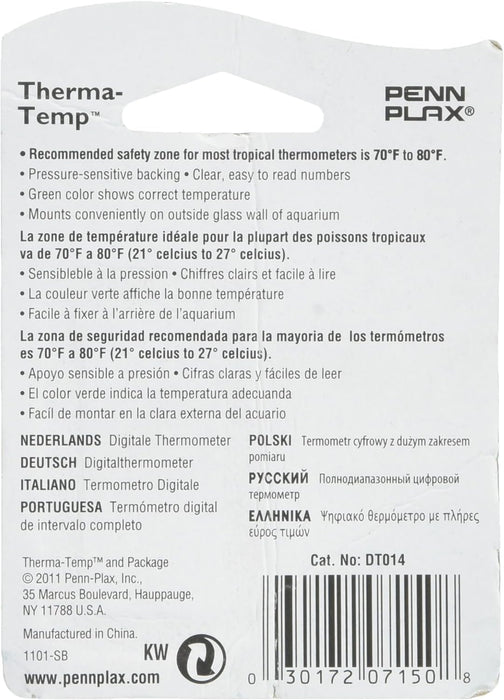 Therma-Temp™

PENN PLAX®

• Recommended safety zone for most tropical thermometers is 70°F to 80°F.
• Pressure-sensitive backing • Clear, easy to read numbers
• Green color shows correct temperature
• Mounts conveniently on outside glass wall of aquarium

La zone de température idéale pour la plupart des poissons tropicaux va de 70°F a 80°F (21° celcius to 27° celcius).
• Sensibleble à la pression • Chiffres clairs et facile à lire
• La couleur verte affiche la bonne température
• Facile à fixer à l'arrière de l'aquarium

La zona de seguridad recomendada para la mayoria de los termómetros es 70°F a 80°F (21° celcius to 27° celcius).
• Apoyo sensible a presión • Cifras claras y fáciles de leer
• El color verde indica la temperatura adecuanda
• Facíl de montar en la clara externa del acuario

NEDERLANDS Digitale Thermometer
DEUTSCH Digitalthermometer
ITALIANO Termometro Digitale
PORTUGUESA Termómetro digital de intervalo completo

POLSKI Termometr cyfrowy z dużym zakresem pomiaru
РУССКИЙ Полнодиапазонный цифровой термометр
ΕΛΛΗΝΙΚΑ Ψηφιακό θερμόμετρο με πλήρες εύρος τιμών

Therma-Temp™ and Package
© 2011 Penn-Plax, Inc.,
35 Marcus Boulevard, Hauppauge, NY 11788 U.S.A.

Manufactured in China.

1101-SB

KW

www.pennplax.com

Cat. No: DT014

0 30172 07150 8